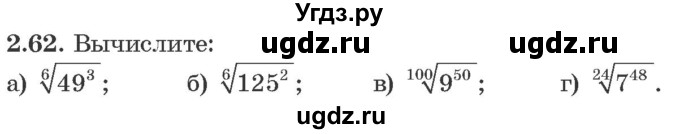 Угдз.ру

2.62. Вычислите: ugdz.ru ugdz.ru

а) $\sqrt[6]{49^3}$; б) $\sqrt[6]{125^2}$; в) $\sqrt[100]{9^{50}}$; г) $\sqrt[24]{7^{48}}$.

ugdz.ru